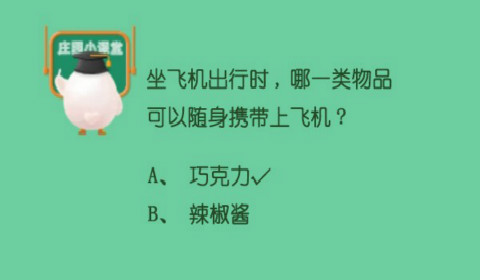 庄园小课堂

坐飞机出行时，哪一类物品可以随身携带上飞机？

A、 巧克力✓

B、 辣椒酱